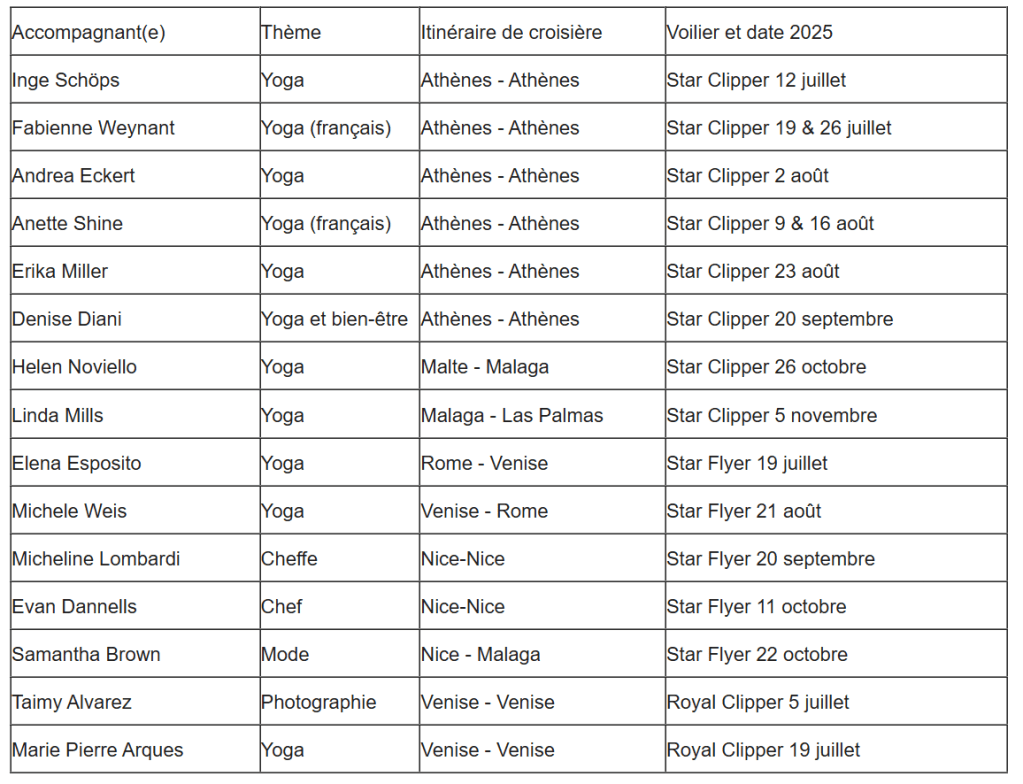 | Accompagnant(e) | Thème | Itinéraire de croisière | Voilier et date 2025 |
|---|---|---|---|
| Inge Schöps | Yoga | Athènes - Athènes | Star Clipper 12 juillet |
| Fabienne Weynant | Yoga (français) | Athènes - Athènes | Star Clipper 19 & 26 juillet |
| Andrea Eckert | Yoga | Athènes - Athènes | Star Clipper 2 août |
| Anette Shine | Yoga (français) | Athènes - Athènes | Star Clipper 9 & 16 août |
| Erika Miller | Yoga | Athènes - Athènes | Star Clipper 23 août |
| Denise Diani | Yoga et bien-être | Athènes - Athènes | Star Clipper 20 septembre |
| Helen Noviello | Yoga | Malte - Malaga | Star Clipper 26 octobre |
| Linda Mills | Yoga | Malaga - Las Palmas | Star Clipper 5 novembre |
| Elena Esposito | Yoga | Rome - Venise | Star Flyer 19 juillet |
| Michele Weis | Yoga | Venise - Rome | Star Flyer 21 août |
| Micheline Lombardi | Cheffe | Nice-Nice | Star Flyer 20 septembre |
| Evan Dannells | Chef | Nice-Nice | Star Flyer 11 octobre |
| Samantha Brown | Mode | Nice - Malaga | Star Flyer 22 octobre |
| Taimy Alvarez | Photographie | Venise - Venise | Royal Clipper 5 juillet |
| Marie Pierre Arques | Yoga | Venise - Venise | Royal Clipper 19 juillet |